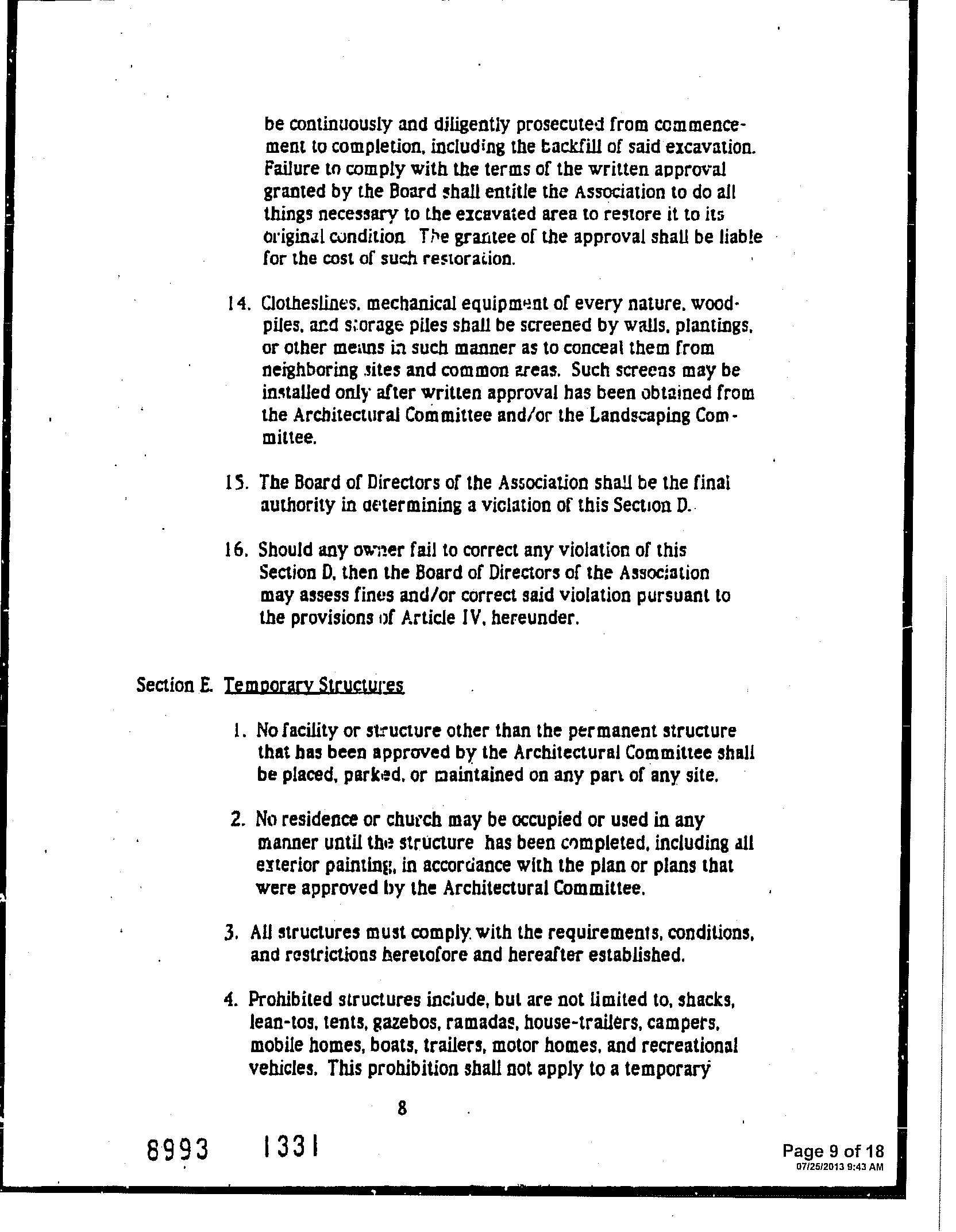 be continuously and diligently prosecuted from commencement to completion, including the backfill of said excavation. Failure to comply with the terms of the written approval granted by the Board shall entitle the Association to do all things necessary to the excavated area to restore it to its original condition The grantee of the approval shall be liable for the cost of such restoration.

14. Clotheslines, mechanical equipment of every nature, woodpiles, and storage piles shall be screened by walls, plantings, or other means in such manner as to conceal them from neighboring sites and common areas. Such screens may be installed only after written approval has been obtained from the Architectural Committee and/or the Landscaping Committee.

15. The Board of Directors of the Association shall be the final authority in determining a violation of this Section D.

16. Should any owner fail to correct any violation of this Section D, then the Board of Directors of the Association may assess fines and/or correct said violation pursuant to the provisions of Article IV, hereunder.

Section E. Temporary Structures

1. No facility or structure other than the permanent structure that has been approved by the Architectural Committee shall be placed, parked, or maintained on any part of any site.

2. No residence or church may be occupied or used in any manner until the structure has been completed, including all exterior painting, in accordance with the plan or plans that were approved by the Architectural Committee.

3. All structures must comply with the requirements, conditions, and restrictions heretofore and hereafter established.

4. Prohibited structures include, but are not limited to, shacks, lean-tos, tents, gazebos, ramadas, house-trailers, campers, mobile homes, boats, trailers, motor homes, and recreational vehicles. This prohibition shall not apply to a temporary

8

8993 1331

Page 9 of 18
07/25/2013 9:43 AM